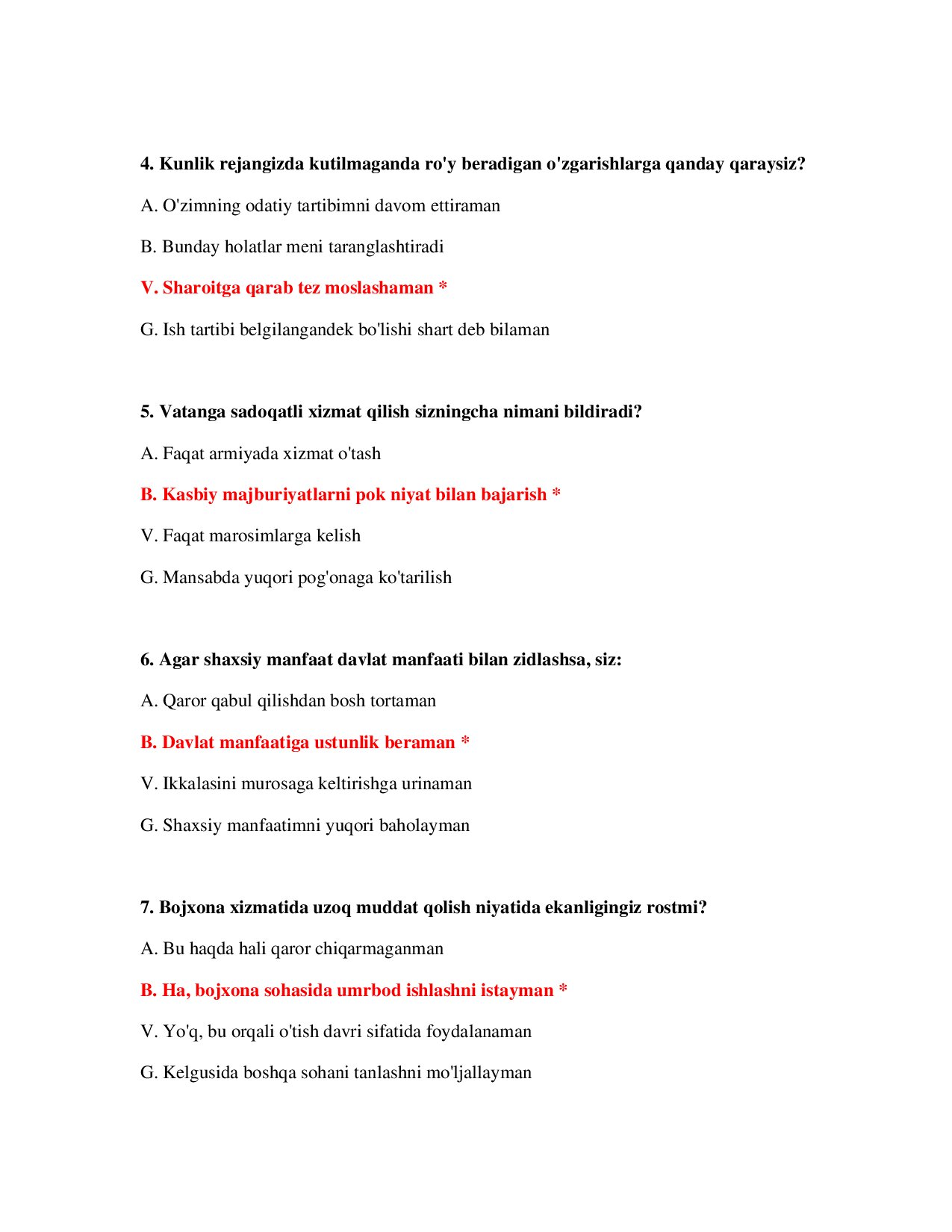 4. Kunlik rejangizda kutilmaganda ro'y beradigan o'zgarishlarga qanday qaraysiz?

A. O'zimning odatiy tartibimni davom ettiraman

B. Bunday holatlar meni taranglashtiradi

V. Sharoitga qarab tez moslashaman *

G. Ish tartibi belgilangandek bo'lishi shart deb bilaman

5. Vatanga sadoqatli xizmat qilish sizningcha nimani bildiradi?

A. Faqat armiyada xizmat o'tash

B. Kasbiy majburiyatlarni pok niyat bilan bajarish *

V. Faqat marosimlarga kelish

G. Mansabda yuqori pog'onaga ko'tarilish

6. Agar shaxsiy manfaat davlat manfaati bilan zidlashsa, siz:

A. Qaror qabul qilishdan bosh tortaman

B. Davlat manfaatiga ustunlik beraman *

V. Ikkalasini murosaga keltirishga urinaman

G. Shaxsiy manfaatimni yuqori baholayman

7. Bojxona xizmatida uzoq muddat qolish niyatida ekanligingiz rostmi?

A. Bu haqda hali qaror chiqarmaganman

B. Ha, bojxona sohasida umrbod ishlashni istayman *

V. Yo'q, bu orqali o'tish davri sifatida foydalanaman

G. Kelgusida boshqa sohani tanlashni mo'ljallayman